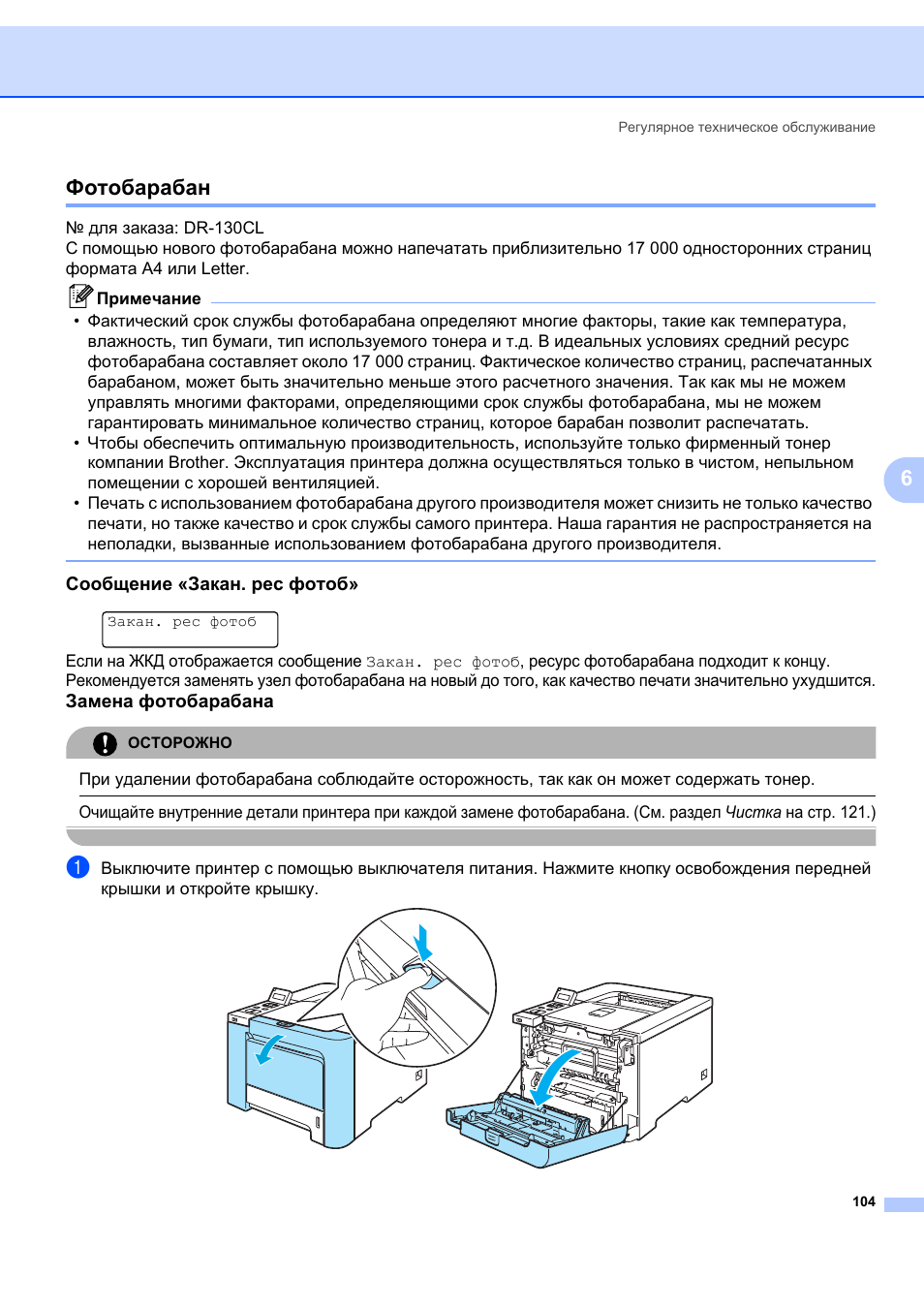 Регулярное техническое обслуживание

Фотобарабан

№ для заказа: DR-130CL
С помощью нового фотобарабана можно напечатать приблизительно 17 000 односторонних страниц формата A4 или Letter.

Примечание

• Фактический срок службы фотобарабана определяют многие факторы, такие как температура, влажность, тип бумаги, тип используемого тонера и т.д. В идеальных условиях средний ресурс фотобарабана составляет около 17 000 страниц. Фактическое количество страниц, распечатанных барабаном, может быть значительно меньше этого расчетного значения. Так как мы не можем управлять многими факторами, определяющими срок службы фотобарабана, мы не можем гарантировать минимальное количество страниц, которое барабан позволит распечатать.
• Чтобы обеспечить оптимальную производительность, используйте только фирменный тонер компании Brother. Эксплуатация принтера должна осуществляться только в чистом, непыльном помещении с хорошей вентиляцией.
• Печать с использованием фотобарабана другого производителя может снизить не только качество печати, но также качество и срок службы самого принтера. Наша гарантия не распространяется на неполадки, вызванные использованием фотобарабана другого производителя.

6

Сообщение «Закан. рес фотоб»

Закан. рес фотоб

Если на ЖКД отображается сообщение Закан. рес фотоб, ресурс фотобарабана подходит к концу. Рекомендуется заменять узел фотобарабана на новый до того, как качество печати значительно ухудшится.

Замена фотобарабана

ОСТОРОЖНО

При удалении фотобарабана соблюдайте осторожность, так как он может содержать тонер.

Очищайте внутренние детали принтера при каждой замене фотобарабана. (См. раздел Чистка на стр. 121.)

1 Выключите принтер с помощью выключателя питания. Нажмите кнопку освобождения передней крышки и откройте крышку.

104